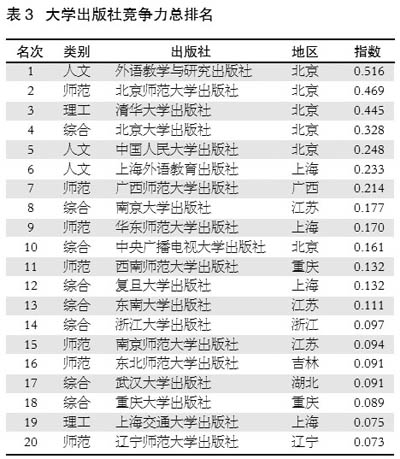 表 3 大学出版社竞争力总排名

| 名次 | 类别 | 出版社 | 地区 | 指数 |
|---|---|---|---|---|
| 1 | 人文 | 外语教学与研究出版社 | 北京 | 0.516 |
| 2 | 师范 | 北京师范大学出版社 | 北京 | 0.469 |
| 3 | 理工 | 清华大学出版社 | 北京 | 0.445 |
| 4 | 综合 | 北京大学出版社 | 北京 | 0.328 |
| 5 | 人文 | 中国人民大学出版社 | 北京 | 0.248 |
| 6 | 人文 | 上海外语教育出版社 | 上海 | 0.233 |
| 7 | 师范 | 广西师范大学出版社 | 广西 | 0.214 |
| 8 | 综合 | 南京大学出版社 | 江苏 | 0.177 |
| 9 | 师范 | 华东师范大学出版社 | 上海 | 0.170 |
| 10 | 综合 | 中央广播电视大学出版社 | 北京 | 0.161 |
| 11 | 师范 | 西南师范大学出版社 | 重庆 | 0.132 |
| 12 | 综合 | 复旦大学出版社 | 上海 | 0.132 |
| 13 | 综合 | 东南大学出版社 | 江苏 | 0.111 |
| 14 | 综合 | 浙江大学出版社 | 浙江 | 0.097 |
| 15 | 师范 | 南京师范大学出版社 | 江苏 | 0.094 |
| 16 | 师范 | 东北师范大学出版社 | 吉林 | 0.091 |
| 17 | 综合 | 武汉大学出版社 | 湖北 | 0.091 |
| 18 | 综合 | 重庆大学出版社 | 重庆 | 0.089 |
| 19 | 理工 | 上海交通大学出版社 | 上海 | 0.075 |
| 20 | 师范 | 辽宁师范大学出版社 | 辽宁 | 0.073 |